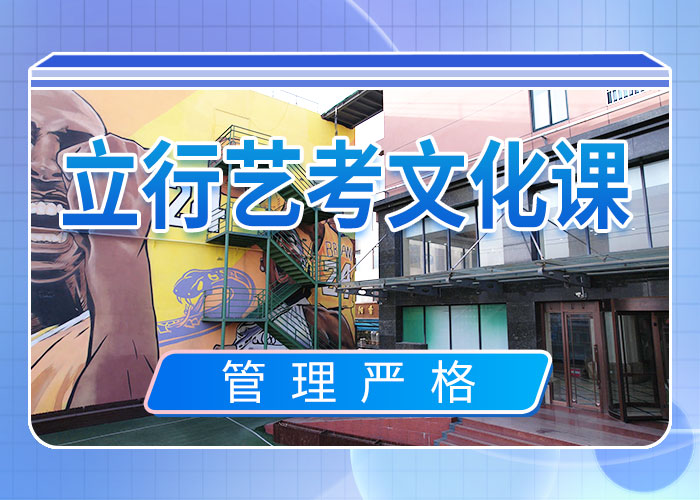 立行艺考文化课

管理严格